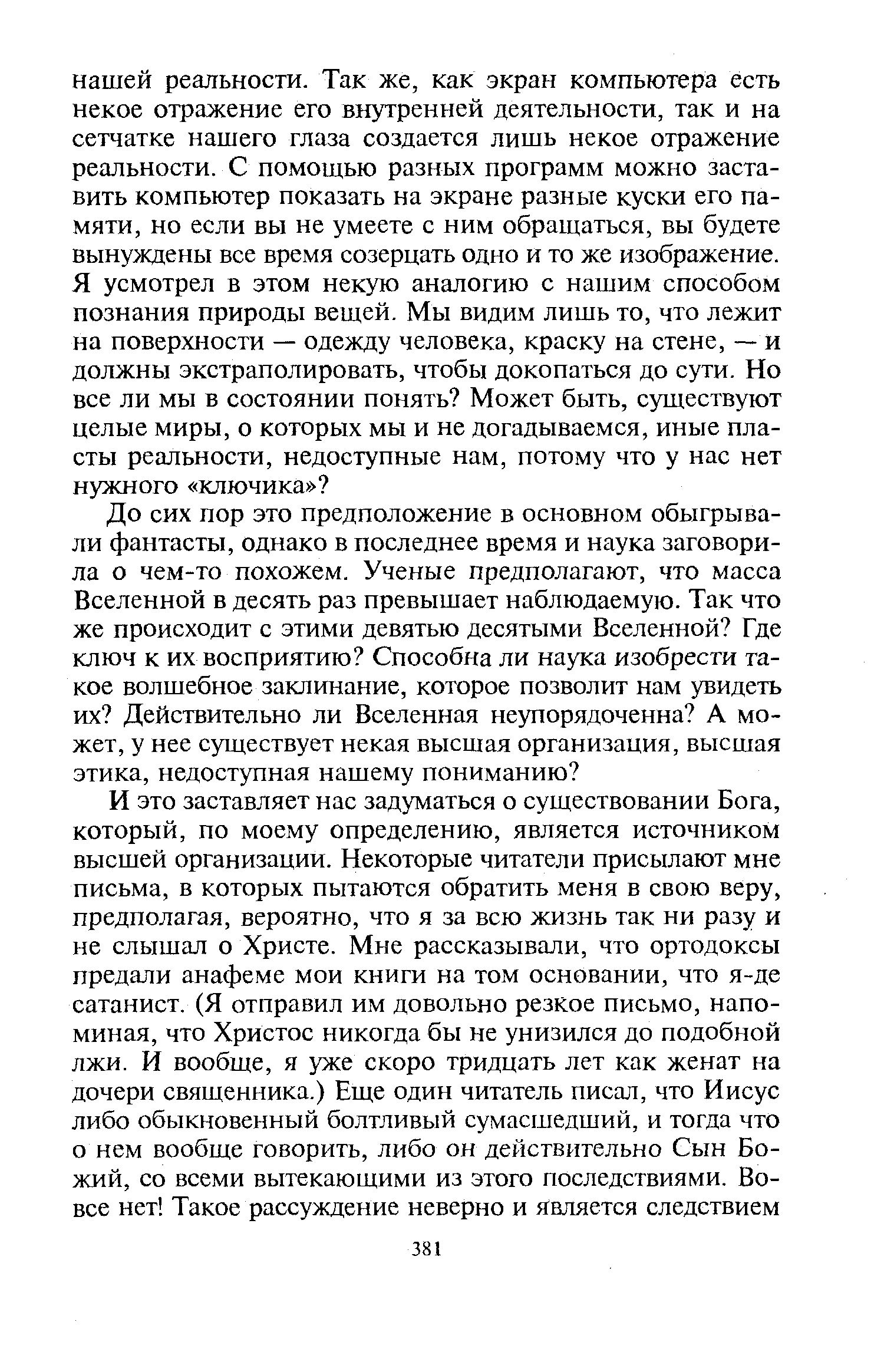 нашей реальности. Так же, как экран компьютера есть некое отражение его внутренней деятельности, так и на сетчатке нашего глаза создается лишь некое отражение реальности. С помощью разных программ можно заставить компьютер показать на экране разные куски его памяти, но если вы не умеете с ним обращаться, вы будете вынуждены все время созерцать одно и то же изображение. Я усмотрел в этом некую аналогию с нашим способом познания природы вещей. Мы видим лишь то, что лежит на поверхности — одежду человека, краску на стене, — и должны экстраполировать, чтобы докопаться до сути. Но все ли мы в состоянии понять? Может быть, существуют целые миры, о которых мы и не догадываемся, иные пласты реальности, недоступные нам, потому что у нас нет нужного «ключика»?

До сих пор это предположение в основном обыгрывали фантасты, однако в последнее время и наука заговорила о чем-то похожем. Ученые предполагают, что масса Вселенной в десять раз превышает наблюдаемую. Так что же происходит с этими девятью десятыми Вселенной? Где ключ к их восприятию? Способна ли наука изобрести такое волшебное заклинание, которое позволит нам увидеть их? Действительно ли Вселенная неупорядоченна? А может, у нее существует некая высшая организация, высшая этика, недоступная нашему пониманию?

И это заставляет нас задуматься о существовании Бога, который, по моему определению, является источником высшей организации. Некоторые читатели присылают мне письма, в которых пытаются обратить меня в свою веру, предполагая, вероятно, что я за всю жизнь так ни разу и не слышал о Христе. Мне рассказывали, что ортодоксы предали анафеме мои книги на том основании, что я-де сатанист. (Я отправил им довольно резкое письмо, напоминая, что Христос никогда бы не унизился до подобной лжи. И вообще, я уже скоро тридцать лет как женат на дочери священника.) Еще один читатель писал, что Иисус либо обыкновенный болтливый сумасшедший, и тогда что о нем вообще говорить, либо он действительно Сын Божий, со всеми вытекающими из этого последствиями. Вовсе нет! Такое рассуждение неверно и является следствием

381